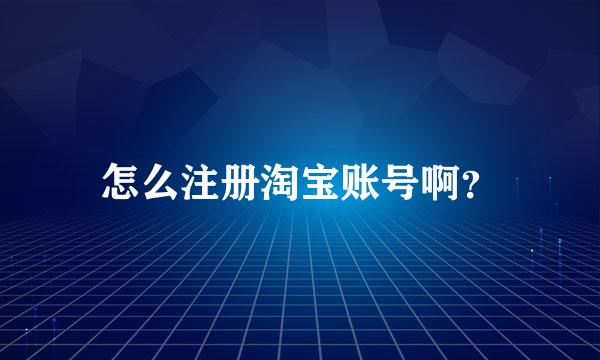 怎么注册淘宝账号啊?